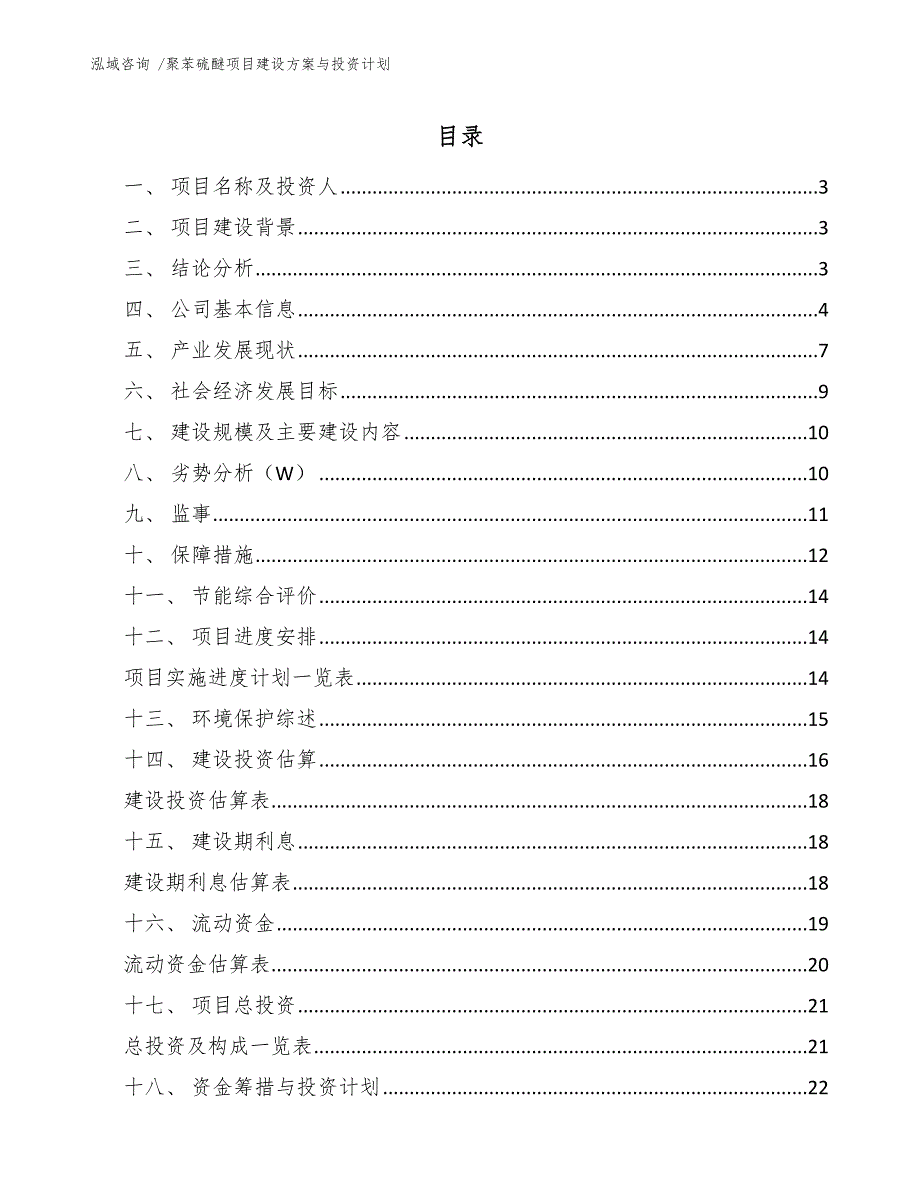 泓域咨询 /聚苯硫醚项目建设方案与投资计划

目录

一、 项目名称及投资人......3
二、 项目建设背景......3
三、 结论分析......3
四、 公司基本信息......4
五、 产业发展现状......7
六、 社会经济发展目标......9
七、 建设规模及主要建设内容......10
八、 劣势分析（W）......10
九、 监事......11
十、 保障措施......12
十一、 节能综合评价......14
十二、 项目进度安排......14
项目实施进度计划一览表......14
十三、 环境保护综述......15
十四、 建设投资估算......16
建设投资估算表......18
十五、 建设期利息......18
建设期利息估算表......18
十六、 流动资金......19
流动资金估算表......20
十七、 项目总投资......21
总投资及构成一览表......21
十八、 资金筹措与投资计划......22